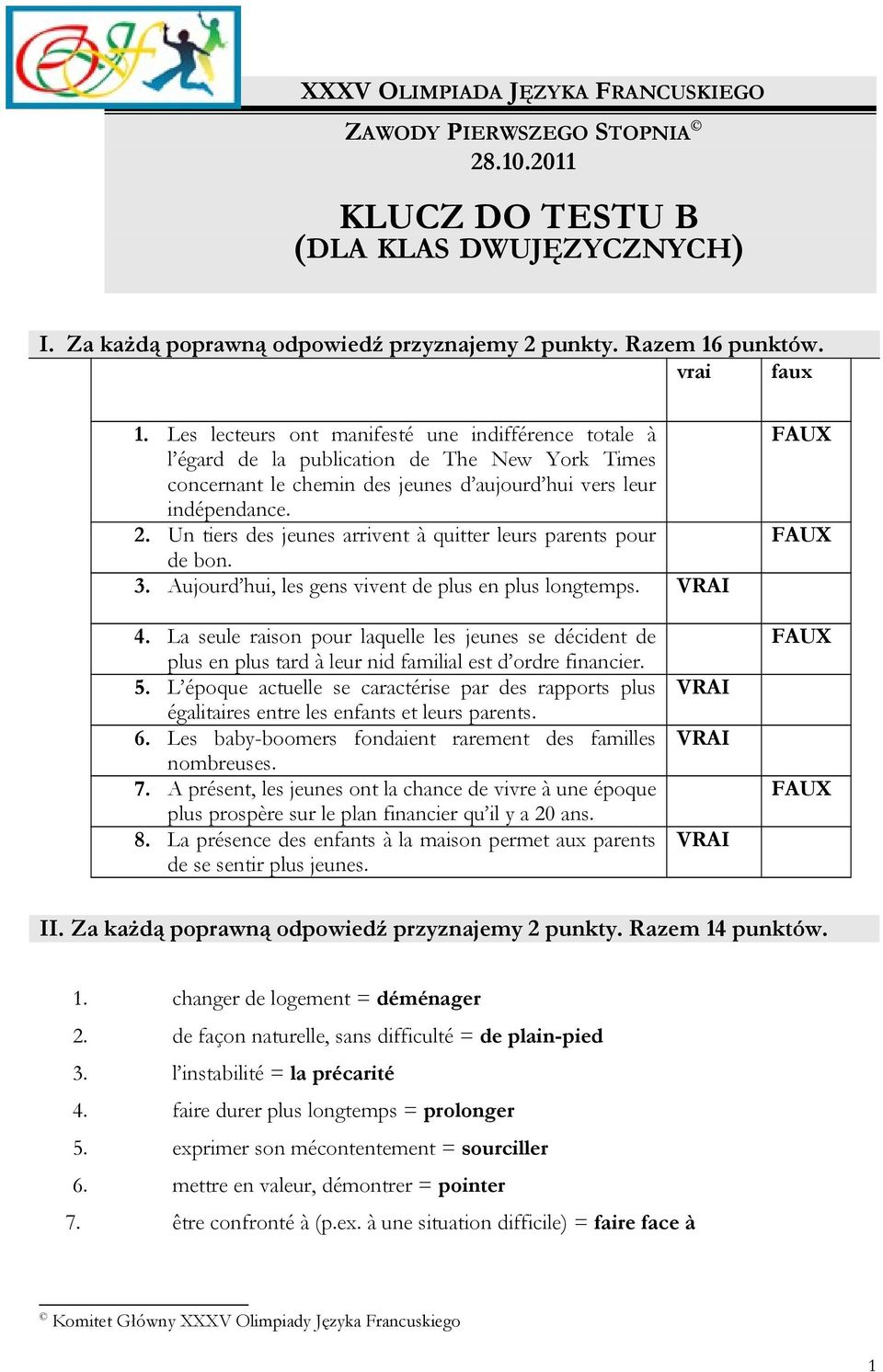 XXXV OLIMPIADA JĘZYKA FRANCUSKIEGO

ZAWODY PIERWSZEGO STOPNIA©
28.10.2011

KLUCZ DO TESTU B
(DLA KLAS DWUJĘZYCZNYCH)

I. Za każdą poprawną odpowiedź przyznajemy 2 punkty. Razem 16 punktów.

| | vrai | faux |
|---|---|---|
| 1. Les lecteurs ont manifesté une indifférence totale à l'égard de la publication de The New York Times concernant le chemin des jeunes d'aujourd'hui vers leur indépendance. | | FAUX |
| 2. Un tiers des jeunes arrivent à quitter leurs parents pour de bon. | | FAUX |
| 3. Aujourd'hui, les gens vivent de plus en plus longtemps. | VRAI | |
| 4. La seule raison pour laquelle les jeunes se décident de plus en plus tard à leur nid familial est d'ordre financier. | | FAUX |
| 5. L'époque actuelle se caractérise par des rapports plus égalitaires entre les enfants et leurs parents. | VRAI | |
| 6. Les baby-boomers fondaient rarement des familles nombreuses. | VRAI | |
| 7. A présent, les jeunes ont la chance de vivre à une époque plus prospère sur le plan financier qu'il y a 20 ans. | | FAUX |
| 8. La présence des enfants à la maison permet aux parents de se sentir plus jeunes. | VRAI | |

II. Za każdą poprawną odpowiedź przyznajemy 2 punkty. Razem 14 punktów.

1. changer de logement = déménager
2. de façon naturelle, sans difficulté = de plain-pied
3. l'instabilité = la précarité
4. faire durer plus longtemps = prolonger
5. exprimer son mécontentement = sourciller
6. mettre en valeur, démontrer = pointer
7. être confronté à (p.ex. à une situation difficile) = faire face à

© Komitet Główny XXXV Olimpiady Języka Francuskiego

1